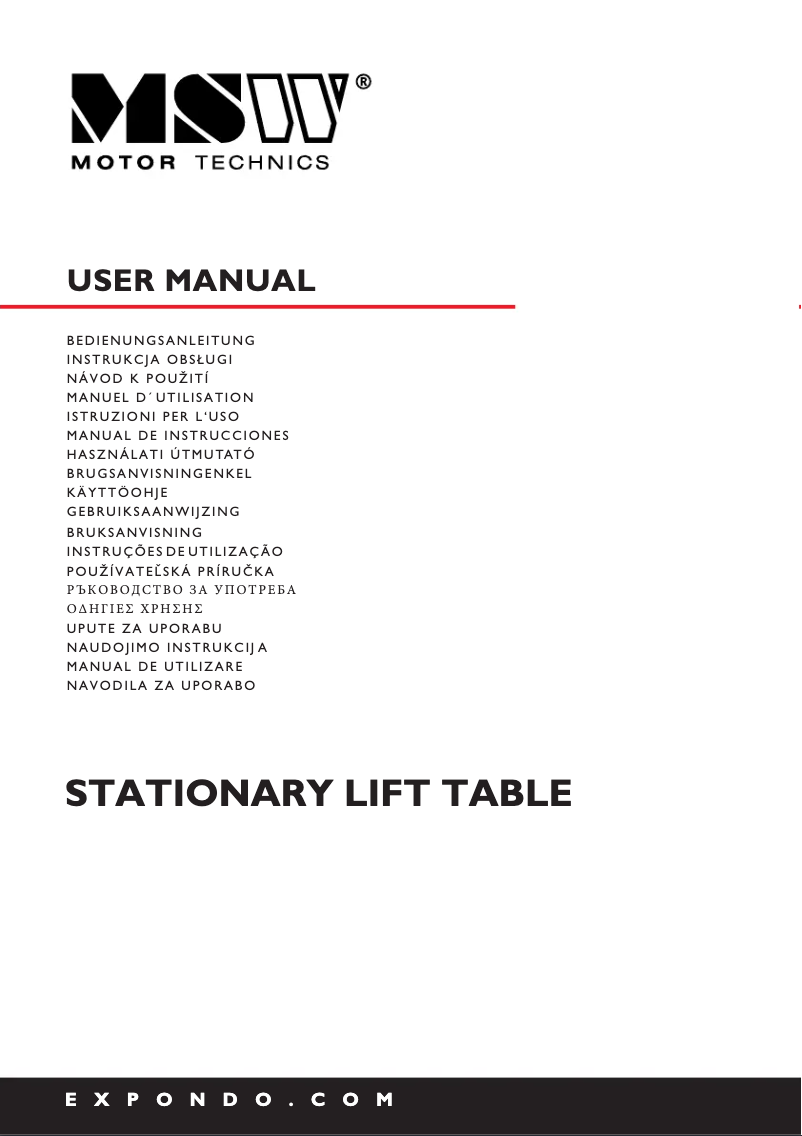 MSW®
MOTOR TECHNICS

USER MANUAL

BEDIENUNGSANLEITUNG
INSTRUKCJA OBSŁUGI
NÁVOD K POUŽITÍ
MANUEL D´UTILISATION
ISTRUZIONI PER L'USO
MANUAL DE INSTRUCCIONES
HASZNÁLATI ÚTMUTATÓ
BRUGSANVISNINGENKEL
KÄYTTÖOHJE
GEBRUIKSAANWIJZING
BRUKSANVISNING
INSTRUÇÕES DE UTILIZAÇÃO
POUŽÍVATEĽSKÁ PRÍRUČKA
РЪКОВОДСТВО ЗА УПОТРЕБА
ΟΔΗΓΙΕΣ ΧΡΗΣΗΣ
UPUTE ZA UPORABU
NAUDOJIMO INSTRUKCIJA
MANUAL DE UTILIZARE
NAVODILA ZA UPORABO

STATIONARY LIFT TABLE

EXPONDO.COM